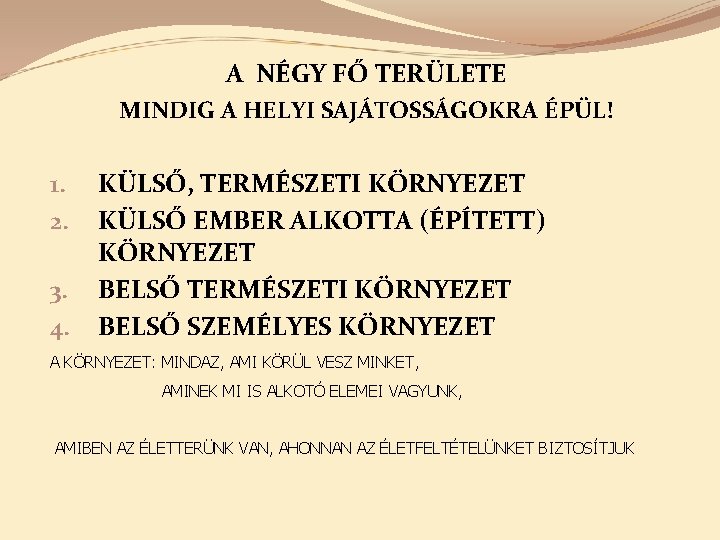 A NÉGY FŐ TERÜLETE
MINDIG A HELYI SAJÁTOSSÁGOKRA ÉPÜL!

1. KÜLSŐ, TERMÉSZETI KÖRNYEZET
2. KÜLSŐ EMBER ALKOTTA (ÉPÍTETT) KÖRNYEZET
3. BELSŐ TERMÉSZETI KÖRNYEZET
4. BELSŐ SZEMÉLYES KÖRNYEZET

A KÖRNYEZET: MINDAZ, AMI KÖRÜL VESZ MINKET,
AMINEK MI IS ALKOTÓ ELEMEI VAGYUNK,

AMIBEN AZ ÉLETTERÜNK VAN, AHONNAN AZ ÉLETFELTÉTELÜNKET BIZTOSÍTJUK